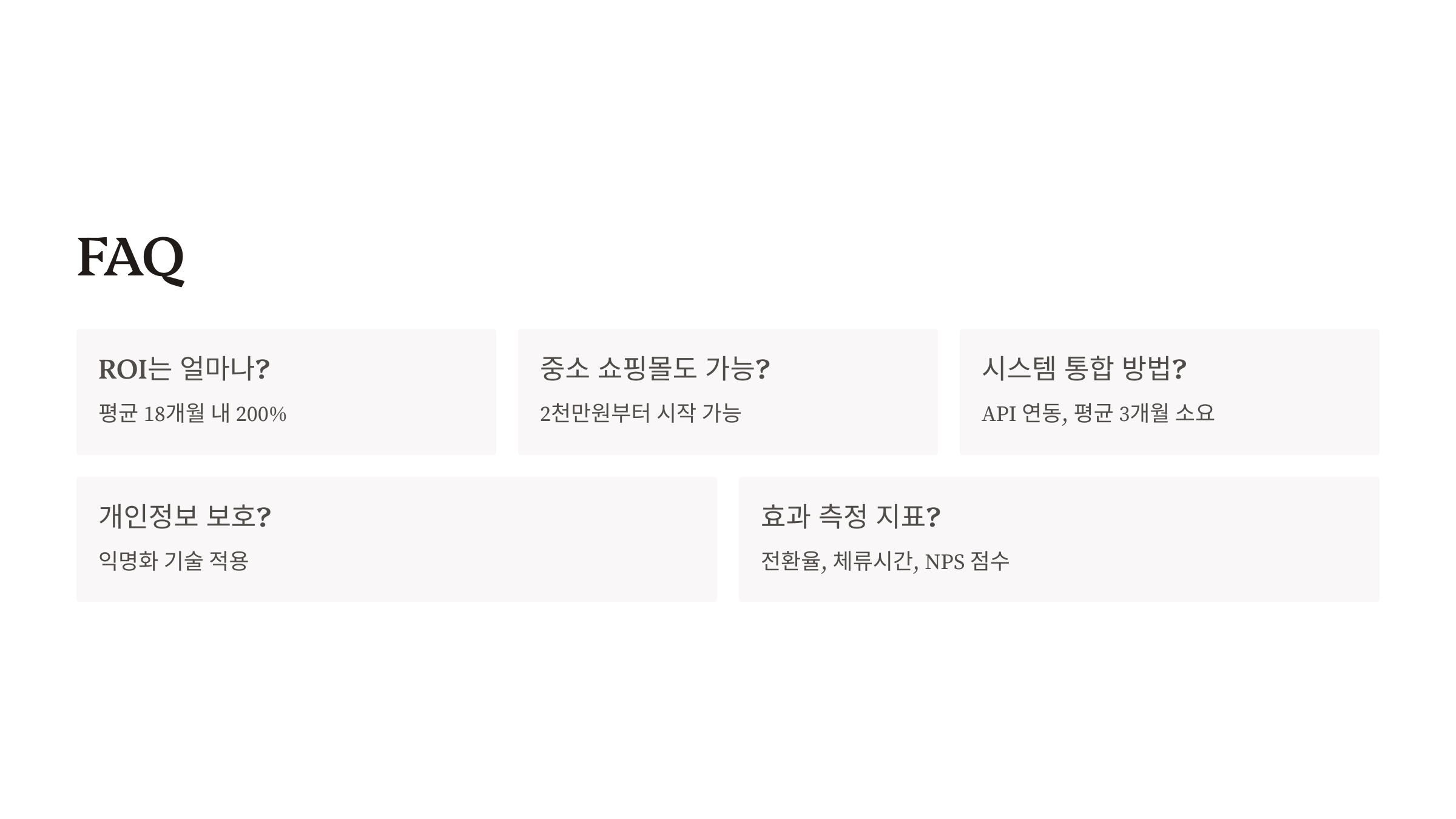 FAQ

ROI는 얼마나?

평균 18개월 내 200%

중소 쇼핑몰도 가능?

2천만원부터 시작 가능

시스템 통합 방법?

API 연동, 평균 3개월 소요

개인정보 보호?

익명화 기술 적용

효과 측정 지표?

전환율, 체류시간, NPS 점수